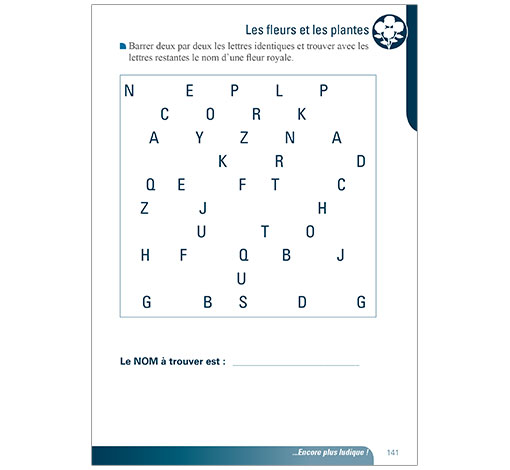 Les fleurs et les plantes

Barrer deux par deux les lettres identiques et trouver avec les lettres restantes le nom d'une fleur royale.

N E P L P
C O R K
A Y Z N A
K R D
Q E F T C
Z J H
U T O
H F Q B J
U
G B S D G

Le NOM à trouver est : ____

...Encore plus ludique ! 141